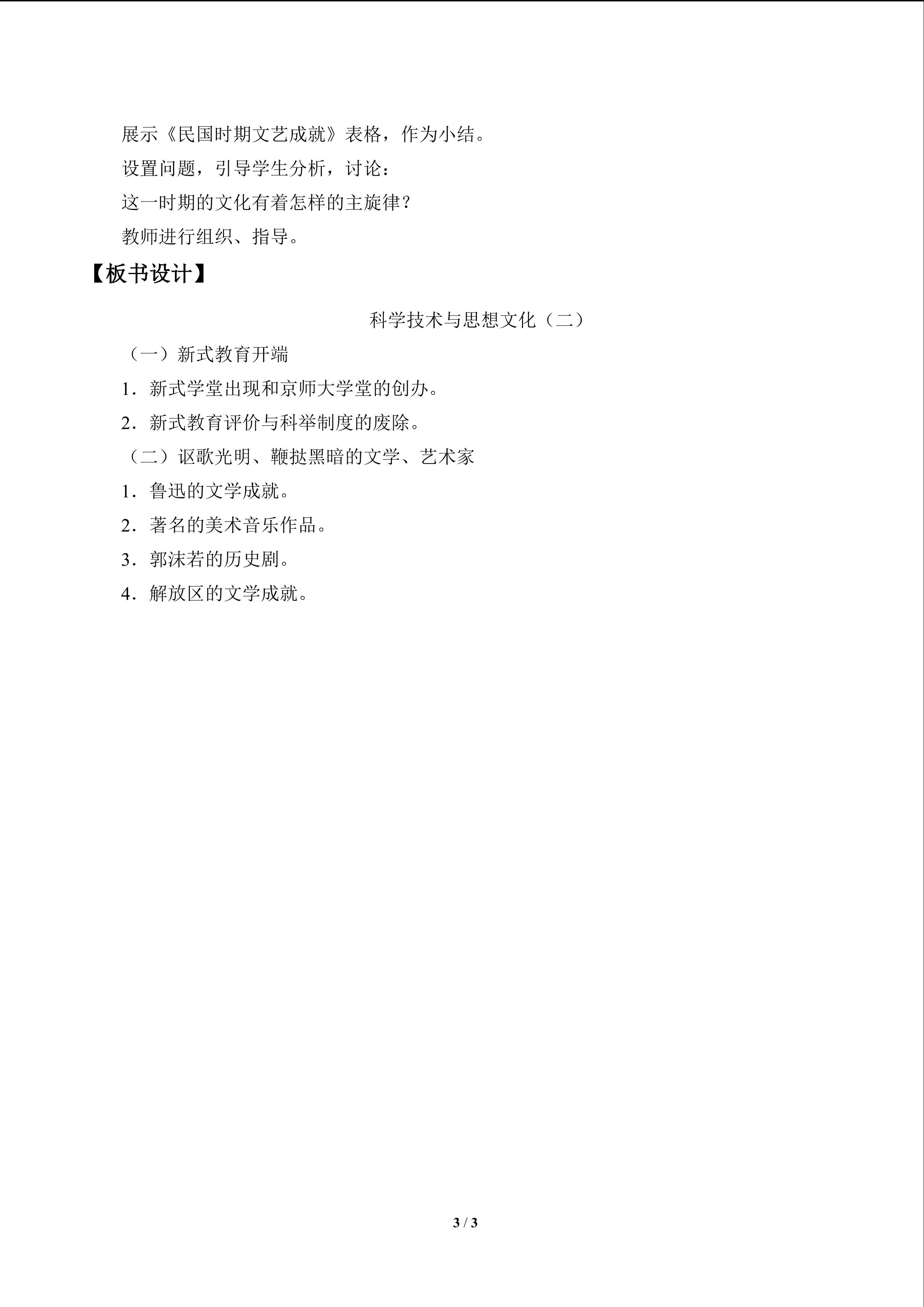 展示《民国时期文艺成就》表格，作为小结。

设置问题，引导学生分析，讨论：

这一时期的文化有着怎样的主旋律？

教师进行组织、指导。

【板书设计】

科学技术与思想文化（二）

（一）新式教育开端

1．新式学堂出现和京师大学堂的创办。

2．新式教育评价与科举制度的废除。

（二）讴歌光明、鞭挞黑暗的文学、艺术家

1．鲁迅的文学成就。

2．著名的美术音乐作品。

3．郭沫若的历史剧。

4．解放区的文学成就。

3 / 3